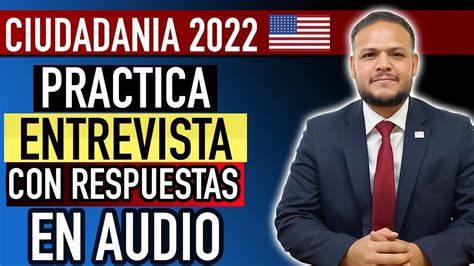 CIUDADANIA 2022

PRACTICA
ENTREVISTA
CON RESPUESTAS
EN AUDIO